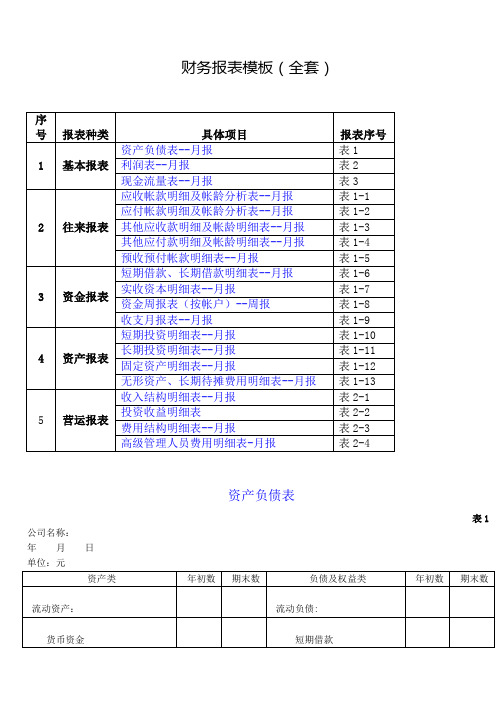 财务报表模板（全套）

| 序号 | 报表种类 | 具体项目 | 报表序号 |
|---|---|---|---|
| 1 | 基本报表 | 资产负债表--月报 | 表 1 |
| | | 利润表--月报 | 表 2 |
| | | 现金流量表--月报 | 表 3 |
| 2 | 往来报表 | 应收帐款明细及帐龄分析表--月报 | 表 1-1 |
| | | 应付帐款明细及帐龄分析表--月报 | 表 1-2 |
| | | 其他应收款明细及帐龄明细表--月报 | 表 1-3 |
| | | 其他应付款明细及帐龄明细表--月报 | 表 1-4 |
| | | 预收预付帐款明细表--月报 | 表 1-5 |
| 3 | 资金报表 | 短期借款、长期借款明细表--月报 | 表 1-6 |
| | | 实收资本明细表--月报 | 表 1-7 |
| | | 资金周报表（按帐户）--周报 | 表 1-8 |
| | | 收支月报表--月报 | 表 1-9 |
| 4 | 资产报表 | 短期投资明细表--月报 | 表 1-10 |
| | | 长期投资明细表--月报 | 表 1-11 |
| | | 固定资产明细表--月报 | 表 1-12 |
| | | 无形资产、长期待摊费用明细表--月报 | 表 1-13 |
| 5 | 营运报表 | 收入结构明细表--月报 | 表 2-1 |
| | | 投资收益明细表 | 表 2-2 |
| | | 费用结构明细表--月报 | 表 2-3 |
| | | 高级管理人员费用明细表-月报 | 表 2-4 |

资产负债表

表 1

公司名称：
年 月 日
单位：元

| 资产类 | 年初数 | 期末数 | 负债及权益类 | 年初数 | 期末数 |
|---|---|---|---|---|---|
| 流动资产: | | | 流动负债: | | |
| 货币资金 | | | 短期借款 | | |